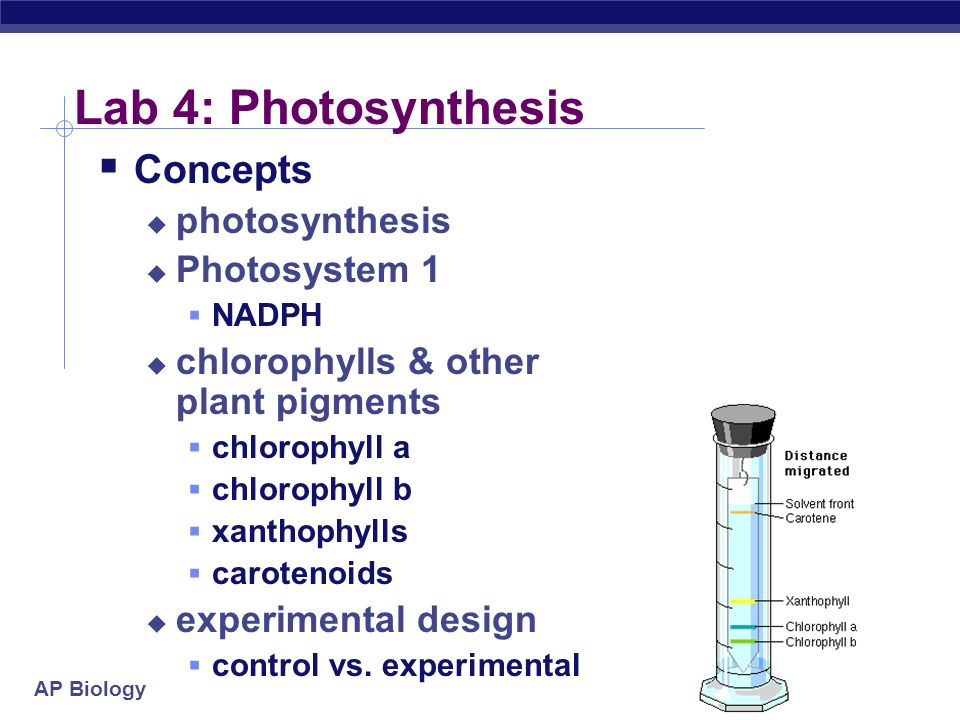 Lab 4: Photosynthesis

Concepts

photosynthesis

Photosystem 1

NADPH

chlorophylls & other plant pigments

chlorophyll a

chlorophyll b

xanthophylls

carotenoids

experimental design

control vs. experimental

Distance migrated

Solvent front

Carotene

Xanthophyll

Chlorophyll a

Chlorophyll b

AP Biology